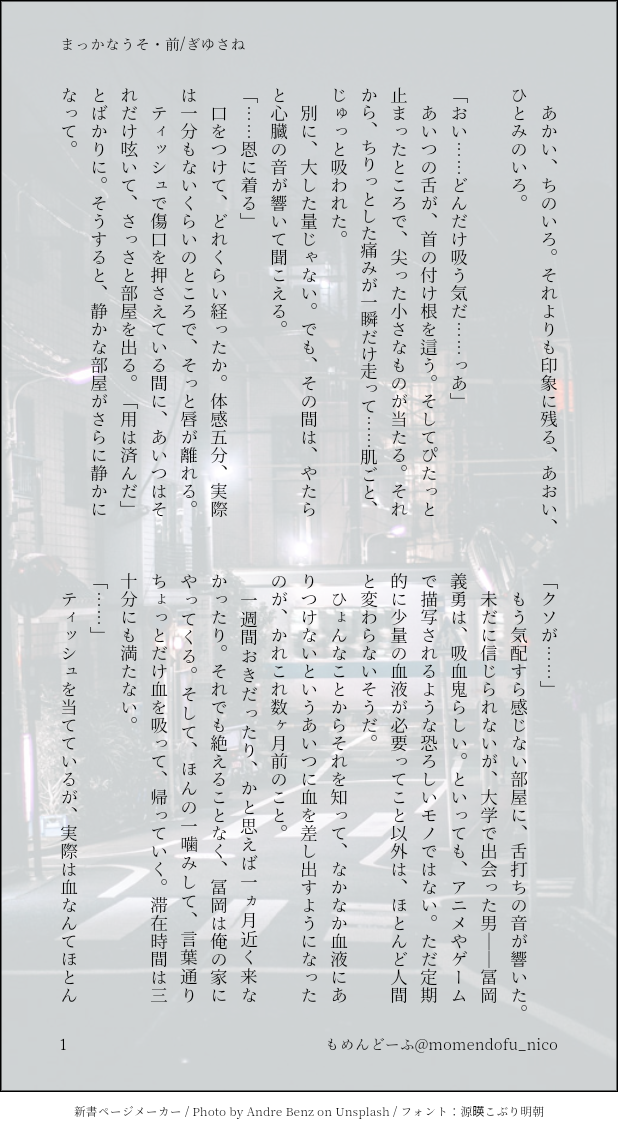 まっかなうそ・前/ぎゆさね

あかい、ちのいろ。それよりも印象に残る、あおい、ひとみのいろ。

「おい……どんだけ吸う気だ……っあ」

あいつの舌が、首の付け根を這う。そしてぴたっと止まったところで、尖った小さなものが当たる。それから、ちりっとした痛みが一瞬だけ走って……肌ごと、じゅっと吸われた。

別に、大した量じゃない。でも、その間は、やたらと心臓の音が響いて聞こえる。

「……恩に着る」

口をつけて、どれくらい経ったか。体感五分、実際は一分もないくらいのところで、そっと唇が離れる。

ティッシュで傷口を押さえている間に、あいつはそれだけ呟いて、さっさと部屋を出る。「用は済んだ」とばかりに。そうすると、静かな部屋がさらに静かになって。

「クソが……」

もう気配すら感じない部屋に、舌打ちの音が響いた。

未だに信じられないが、大学で出会った男——冨岡義勇は、吸血鬼らしい。といっても、アニメやゲームで描写されるような恐ろしいモノではない。ただ定期的に少量の血液が必要ってこと以外は、ほとんど人間と変わらないそうだ。

ひょんなことからそれを知って、なかなか血液にありつけないというあいつに血を差し出すようになったのが、かれこれ数ヶ月前のこと。

一週間おきだったり、かと思えば一ヵ月近く来なかったり。それでも絶えることなく、冨岡は俺の家にやってくる。そして、ほんの一噛みして、言葉通りちょっとだけ血を吸って、帰っていく。滞在時間は三十分にも満たない。

「……」

ティッシュを当てているが、実際は血なんてほとん

1

もめんどーふ@momendofu_nico

新書ページメーカー / Photo by Andre Benz on Unsplash / フォント：源暎こぶり明朝